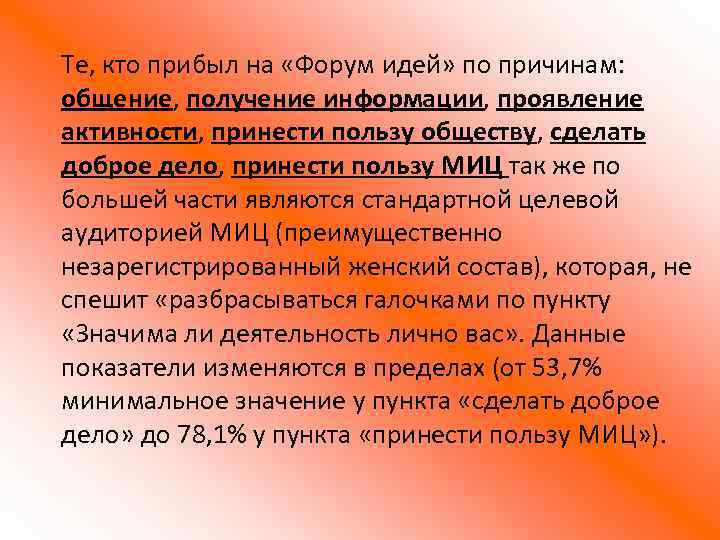 Те, кто прибыл на «Форум идей» по причинам: общение, получение информации, проявление активности, принести пользу обществу, сделать доброе дело, принести пользу МИЦ так же по большей части являются стандартной целевой аудиторией МИЦ (преимущественно незарегистрированный женский состав), которая, не спешит «разбрасываться галочками по пункту «Значима ли деятельность лично вас». Данные показатели изменяются в пределах (от 53,7% минимальное значение у пункта «сделать доброе дело» до 78,1% у пункта «принести пользу МИЦ»).